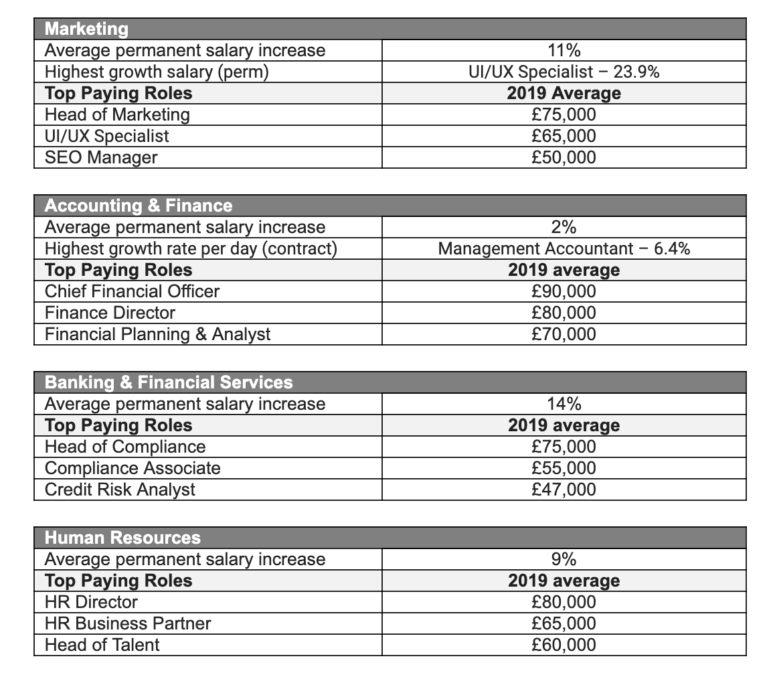 | Marketing | |
|---|---|
| Average permanent salary increase | 11% |
| Highest growth salary (perm) | UI/UX Specialist – 23.9% |
| **Top Paying Roles** | **2019 Average** |
| Head of Marketing | £75,000 |
| UI/UX Specialist | £65,000 |
| SEO Manager | £50,000 |

| Accounting & Finance | |
|---|---|
| Average permanent salary increase | 2% |
| Highest growth rate per day (contract) | Management Accountant – 6.4% |
| **Top Paying Roles** | **2019 average** |
| Chief Financial Officer | £90,000 |
| Finance Director | £80,000 |
| Financial Planning & Analyst | £70,000 |

| Banking & Financial Services | |
|---|---|
| Average permanent salary increase | 14% |
| **Top Paying Roles** | **2019 average** |
| Head of Compliance | £75,000 |
| Compliance Associate | £55,000 |
| Credit Risk Analyst | £47,000 |

| Human Resources | |
|---|---|
| Average permanent salary increase | 9% |
| **Top Paying Roles** | **2019 average** |
| HR Director | £80,000 |
| HR Business Partner | £65,000 |
| Head of Talent | £60,000 |